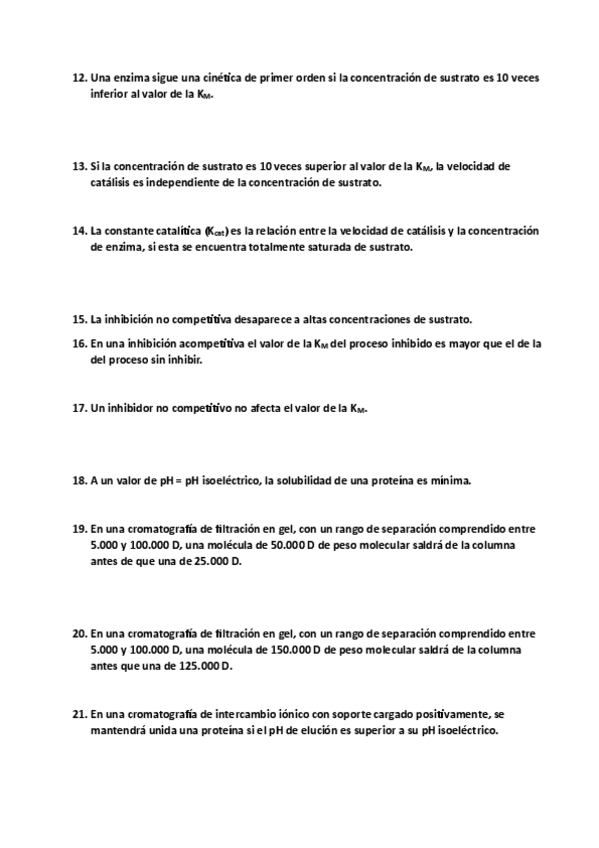 12. Una enzima sigue una cinética de primer orden si la concentración de sustrato es 10 veces inferior al valor de la $K_M$.

13. Si la concentración de sustrato es 10 veces superior al valor de la $K_M$, la velocidad de catálisis es independiente de la concentración de sustrato.

14. La constante catalítica ($K_{cat}$) es la relación entre la velocidad de catálisis y la concentración de enzima, si esta se encuentra totalmente saturada de sustrato.

15. La inhibición no competitiva desaparece a altas concentraciones de sustrato.

16. En una inhibición acompetitiva el valor de la $K_M$ del proceso inhibido es mayor que el de la del proceso sin inhibir.

17. Un inhibidor no competitivo no afecta el valor de la $K_M$.

18. A un valor de pH = pH isoeléctrico, la solubilidad de una proteína es mínima.

19. En una cromatografía de filtración en gel, con un rango de separación comprendido entre 5.000 y 100.000 D, una molécula de 50.000 D de peso molecular saldrá de la columna antes de que una de 25.000 D.

20. En una cromatografía de filtración en gel, con un rango de separación comprendido entre 5.000 y 100.000 D, una molécula de 150.000 D de peso molecular saldrá de la columna antes que una de 125.000 D.

21. En una cromatografía de intercambio iónico con soporte cargado positivamente, se mantendrá unida una proteína si el pH de elución es superior a su pH isoeléctrico.